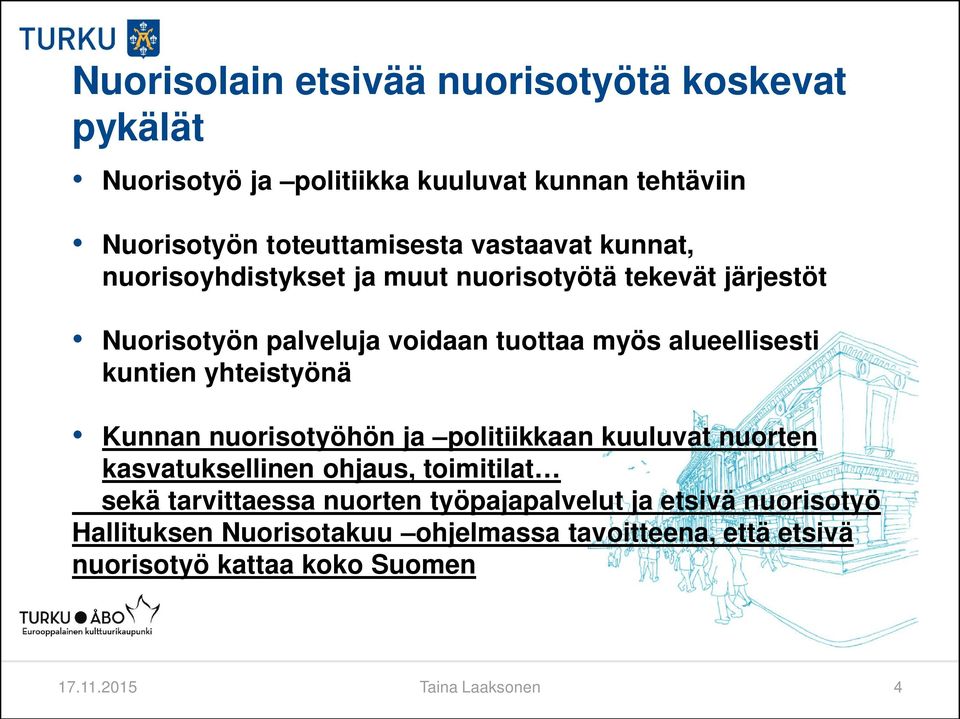 TURKU

Nuorisolain etsivää nuorisotyötä koskevat pykälät

• Nuorisotyö ja –politiikka kuuluvat kunnan tehtäviin

• Nuorisotyön toteuttamisesta vastaavat kunnat, nuorisoyhdistykset ja muut nuorisotyötä tekevät järjestöt

• Nuorisotyön palveluja voidaan tuottaa myös alueellisesti kuntien yhteistyönä

• Kunnan nuorisotyöhön ja –politiikkaan kuuluvat nuorten kasvatuksellinen ohjaus, toimitilat… sekä tarvittaessa nuorten työpajapalvelut ja etsivä nuorisotyö Hallituksen Nuorisotakuu –ohjelmassa tavoitteena, että etsivä nuorisotyö kattaa koko Suomen

TURKU ● ÅBO
Eurooppalainen kulttuurikaupunki

17.11.2015 Taina Laaksonen 4